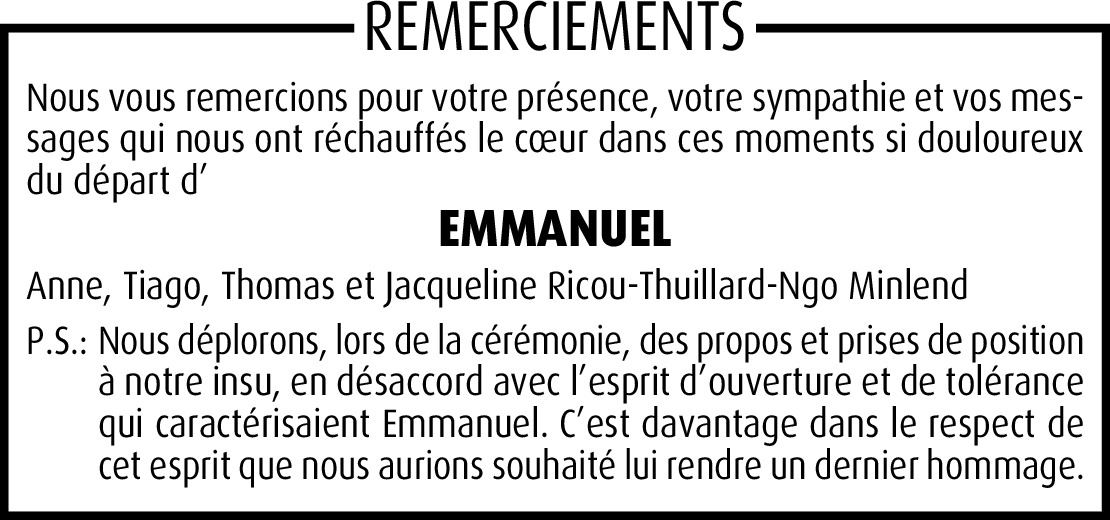 REMERCIEMENTS

Nous vous remercions pour votre présence, votre sympathie et vos messages qui nous ont réchauffés le cœur dans ces moments si douloureux du départ d'

EMMANUEL

Anne, Tiago, Thomas et Jacqueline Ricou-Thuillard-Ngo Minlend

P.S.: Nous déplorons, lors de la cérémonie, des propos et prises de position à notre insu, en désaccord avec l'esprit d'ouverture et de tolérance qui caractérisaient Emmanuel. C'est davantage dans le respect de cet esprit que nous aurions souhaité lui rendre un dernier hommage.